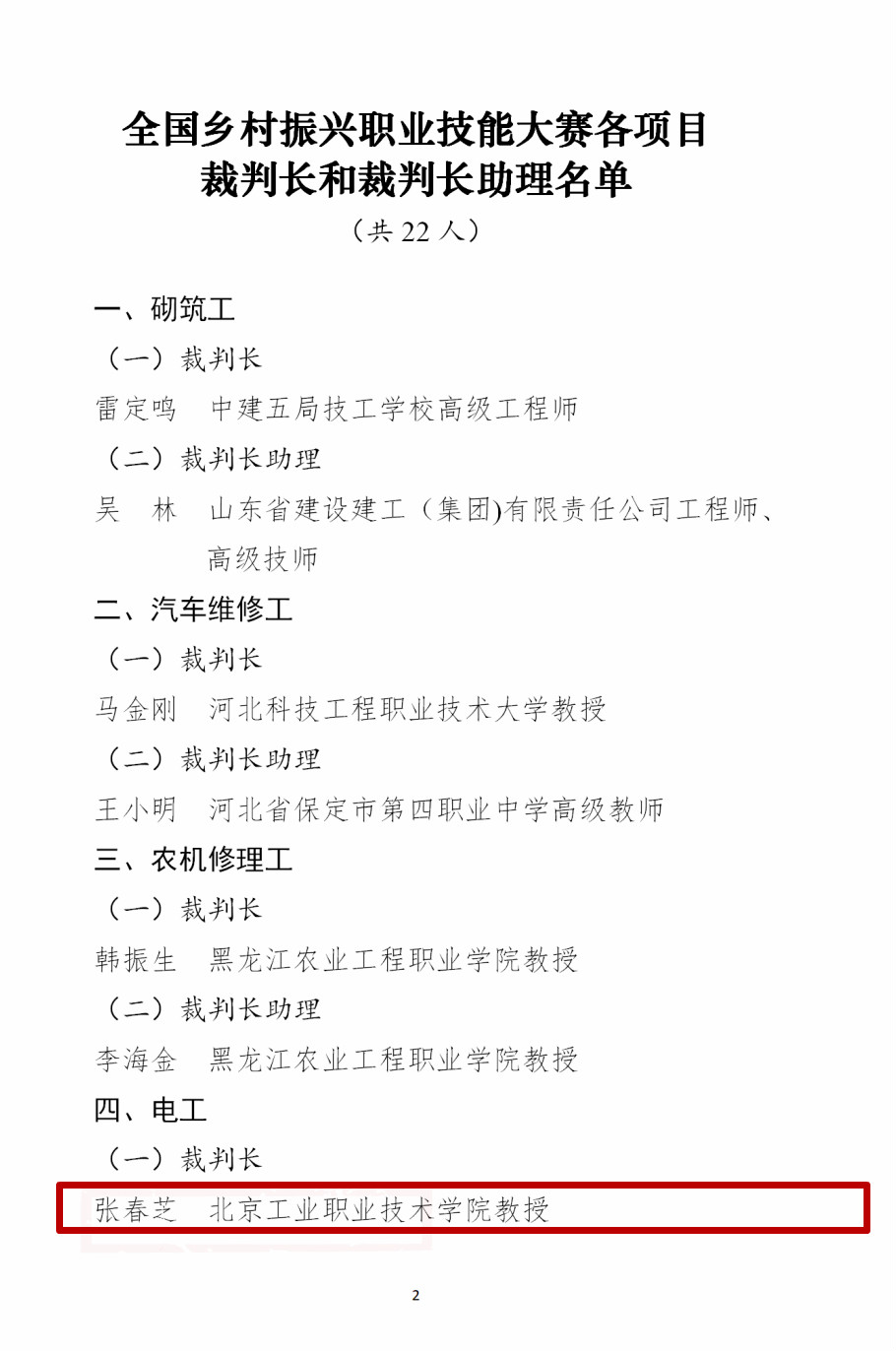 全国乡村振兴职业技能大赛各项目
裁判长和裁判长助理名单

（共 22 人）

一、砌筑工

（一）裁判长

雷定鸣　中建五局技工学校高级工程师

（二）裁判长助理

吴　林　山东省建设建工（集团)有限责任公司工程师、高级技师

二、汽车维修工

（一）裁判长

马金刚　河北科技工程职业技术大学教授

（二）裁判长助理

王小明　河北省保定市第四职业中学高级教师

三、农机修理工

（一）裁判长

韩振生　黑龙江农业工程职业学院教授

（二）裁判长助理

李海金　黑龙江农业工程职业学院教授

四、电工

（一）裁判长

张春芝　北京工业职业技术学院教授

2